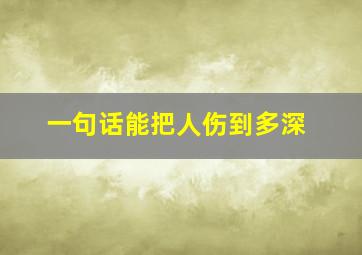 一句话能把人伤到多深